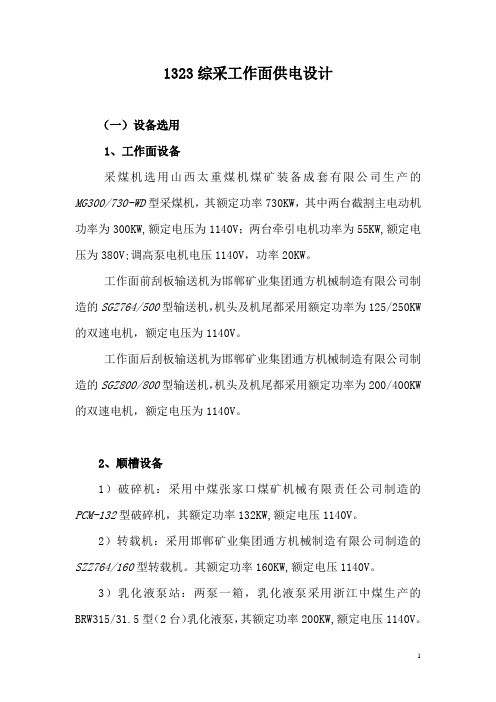 1323 综采工作面供电设计

（一）设备选用

1、工作面设备

采煤机选用山西太重煤机煤矿装备成套有限公司生产的 MG300/730-WD 型采煤机，其额定功率 730KW，其中两台截割主电动机功率为 300KW，额定电压为 1140V；两台牵引电机功率为 55KW，额定电压为 380V；调高泵电机电压 1140V，功率 20KW。

工作面前刮板输送机为邯郸矿业集团通方机械制造有限公司制造的 SGZ764/500 型输送机，机头及机尾都采用额定功率为 125/250KW 的双速电机，额定电压为 1140V。

工作面后刮板输送机为邯郸矿业集团通方机械制造有限公司制造的 SGZ800/800 型输送机，机头及机尾都采用额定功率为 200/400KW 的双速电机，额定电压为 1140V。

2、顺槽设备

1）破碎机：采用中煤张家口煤矿机械有限责任公司制造的 PCM-132 型破碎机，其额定功率 132KW，额定电压 1140V。

2）转载机：采用邯郸矿业集团通方机械制造有限公司制造的 SZZ764/160 型转载机。其额定功率 160KW，额定电压 1140V。

3）乳化液泵站：两泵一箱，乳化液泵采用浙江中煤生产的 BRW315/31.5 型（2 台）乳化液泵，其额定功率 200KW，额定电压 1140V。

1